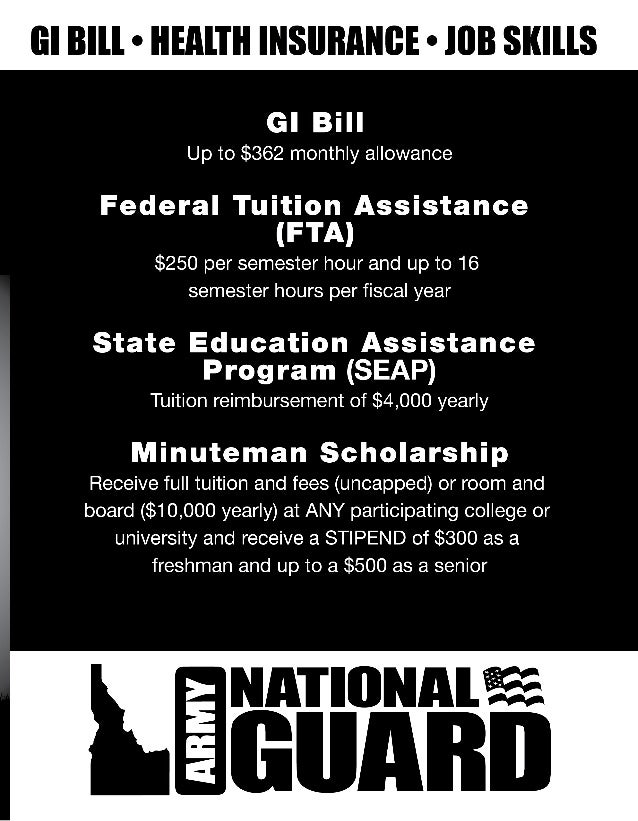 GI BILL • HEALTH INSURANCE • JOB SKILLS

GI Bill
Up to \$362 monthly allowance

Federal Tuition Assistance (FTA)
\$250 per semester hour and up to 16 semester hours per fiscal year

State Education Assistance Program (SEAP)
Tuition reimbursement of \$4,000 yearly

Minuteman Scholarship
Receive full tuition and fees (uncapped) or room and board (\$10,000 yearly) at ANY participating college or university and receive a STIPEND of \$300 as a freshman and up to a \$500 as a senior

ARMY NATIONAL GUARD